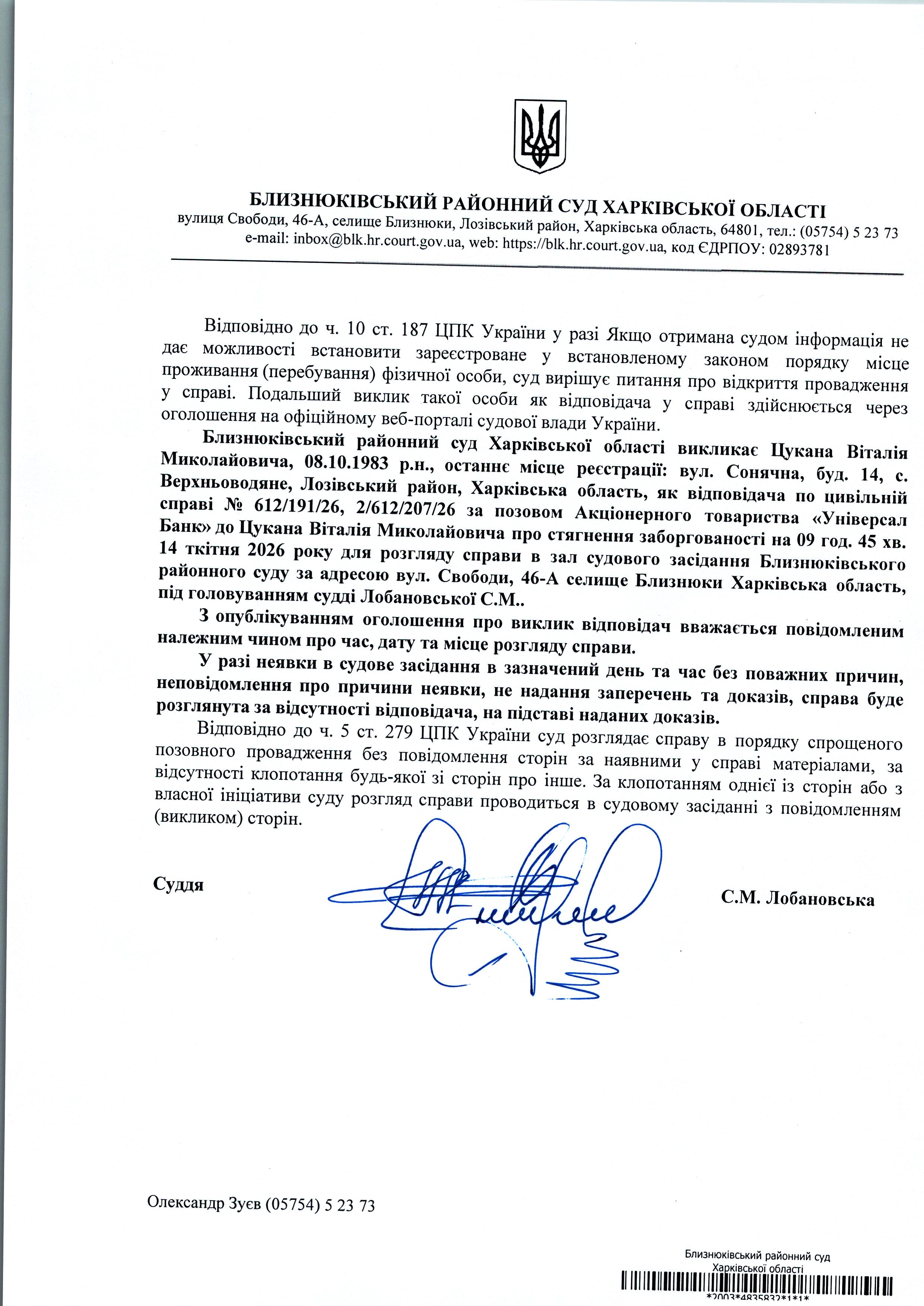 БЛИЗНЮКІВСЬКИЙ РАЙОННИЙ СУД ХАРКІВСЬКОЇ ОБЛАСТІ
вулиця Свободи, 46-А, селище Близнюки, Лозівський район, Харківська область, 64801, тел.: (05754) 5 23 73
e-mail: inbox@blk.hr.court.gov.ua, web: https://blk.hr.court.gov.ua, код ЄДРПОУ: 02893781

Відповідно до ч. 10 ст. 187 ЦПК України у разі Якщо отримана судом інформація не дає можливості встановити зареєстроване у встановленому законом порядку місце проживання (перебування) фізичної особи, суд вирішує питання про відкриття провадження у справі. Подальший виклик такої особи як відповідача у справі здійснюється через оголошення на офіційному веб-порталі судової влади України.

Близнюківський районний суд Харківської області викликає Цукана Віталія Миколайовича, 08.10.1983 р.н., останнє місце реєстрації: вул. Сонячна, буд. 14, с. Верхньоводяне, Лозівський район, Харківська область, як відповідача по цивільній справі № 612/191/26, 2/612/207/26 за позовом Акціонерного товариства «Універсал Банк» до Цукана Віталія Миколайовича про стягнення заборгованості на 09 год. 45 хв. 14 ткітня 2026 року для розгляду справи в зал судового засідання Близнюківського районного суду за адресою вул. Свободи, 46-А селище Близнюки Харківська область, під головуванням судді Лобановської С.М..

З опублікуванням оголошення про виклик відповідач вважається повідомленим належним чином про час, дату та місце розгляду справи.

У разі неявки в судове засідання в зазначений день та час без поважних причин, неповідомлення про причини неявки, не надання заперечень та доказів, справа буде розглянута за відсутності відповідача, на підставі наданих доказів.

Відповідно до ч. 5 ст. 279 ЦПК України суд розглядає справу в порядку спрощеного позовного провадження без повідомлення сторін за наявними у справі матеріалами, за відсутності клопотання будь-якої зі сторін про інше. За клопотанням однієї із сторін або з власної ініціативи суду розгляд справи проводиться в судовому засіданні з повідомленням (викликом) сторін.

Суддя С.М. Лобановська

Олександр Зуєв (05754) 5 23 73

Близнюківський районний суд
Харківської області
*2003*4835832*1*1*